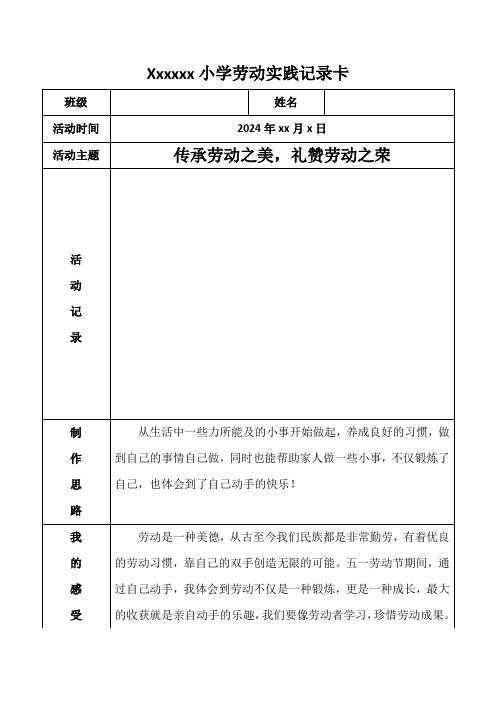 Xxxxxx 小学劳动实践记录卡

| 班级 | | 姓名 | |
|---|---|---|---|
| 活动时间 | 2024 年 xx 月 x 日 | | |
| 活动主题 | 传承劳动之美，礼赞劳动之荣 | | |
| 活动记录 | | | |
| 制作思路 | 从生活中一些力所能及的小事开始做起，养成良好的习惯，做到自己的事情自己做，同时也能帮助家人做一些小事，不仅锻炼了自己，也体会到了自己动手的快乐！ | | |
| 我的感受 | 劳动是一种美德，从古至今我们民族都是非常勤劳，有着优良的劳动习惯，靠自己的双手创造无限的可能。五一劳动节期间，通过自己动手，我体会到劳动不仅是一种锻炼，更是一种成长，最大的收获就是亲自动手的乐趣，我们要像劳动者学习，珍惜劳动成果。 | | |